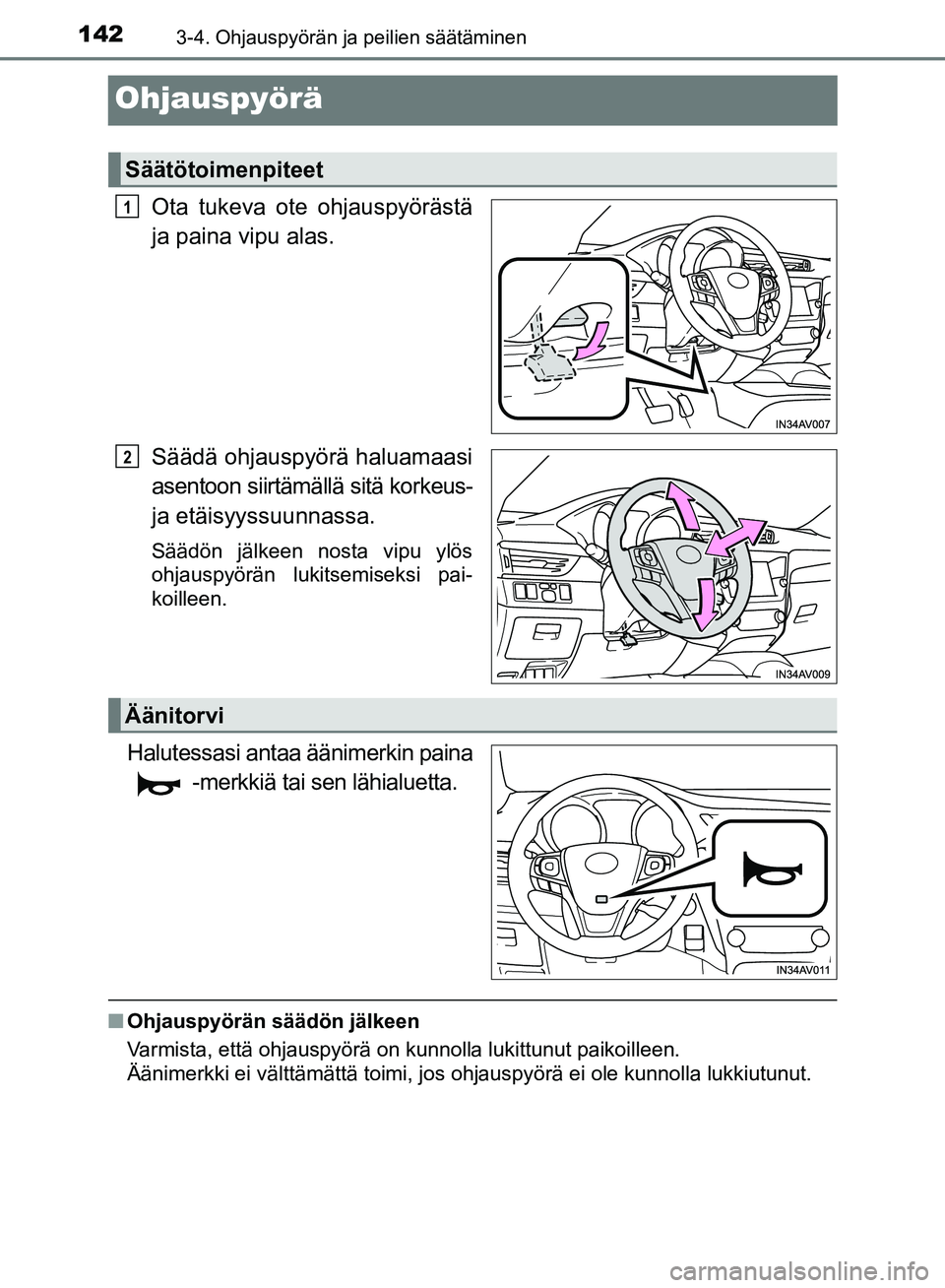 142 3-4. Ohjauspyörän ja peilien säätäminen

Ohjauspyörä

Säätötoimenpiteet

1 Ota tukeva ote ohjauspyörästä ja paina vipu alas.

IN34AV007

2 Säädä ohjauspyörä haluamaasi asentoon siirtämällä sitä korkeus- ja etäisyyssuunnassa.

Säädön jälkeen nosta vipu ylös ohjauspyörän lukitsemiseksi paikoilleen.

IN34AV009

Äänitorvi

Halutessasi antaa äänimerkin paina -merkkiä tai sen lähialuetta.

IN34AV011

■ Ohjauspyörän säädön jälkeen
Varmista, että ohjauspyörä on kunnolla lukittunut paikoilleen.
Äänimerkki ei välttämättä toimi, jos ohjauspyörä ei ole kunnolla lukkiutunut.

carmanualsonline.info